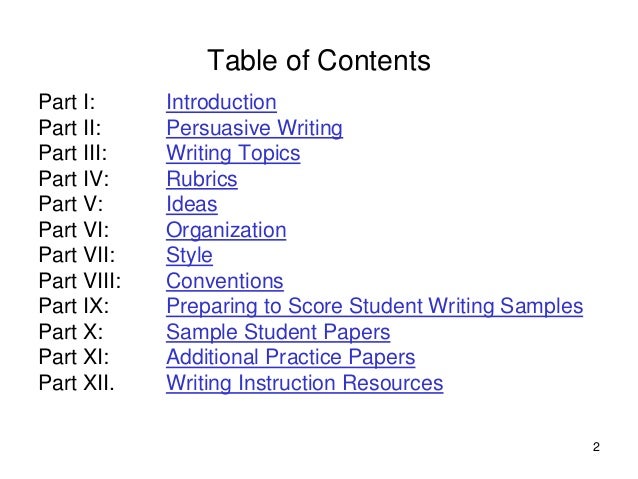 Table of Contents

Part I: Introduction
Part II: Persuasive Writing
Part III: Writing Topics
Part IV: Rubrics
Part V: Ideas
Part VI: Organization
Part VII: Style
Part VIII: Conventions
Part IX: Preparing to Score Student Writing Samples
Part X: Sample Student Papers
Part XI: Additional Practice Papers
Part XII. Writing Instruction Resources

2